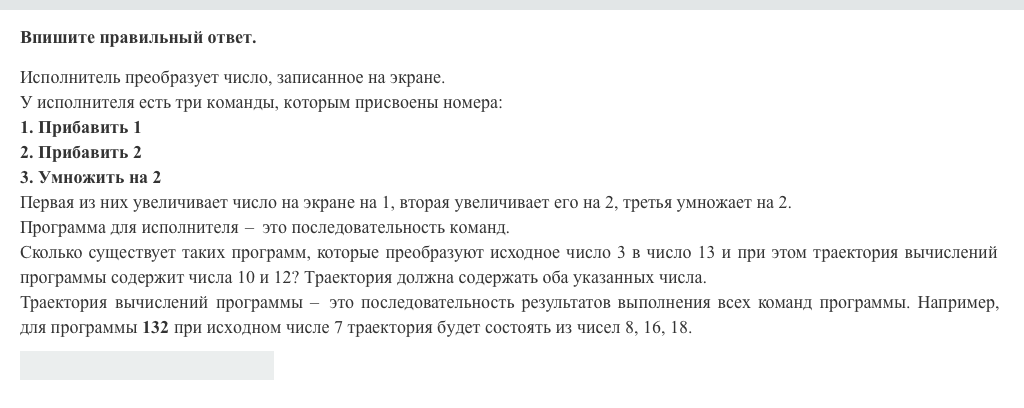 Впишите правильный ответ.

Исполнитель преобразует число, записанное на экране.
У исполнителя есть три команды, которым присвоены номера:
1. Прибавить 1
2. Прибавить 2
3. Умножить на 2
Первая из них увеличивает число на экране на 1, вторая увеличивает его на 2, третья умножает на 2.
Программа для исполнителя – это последовательность команд.
Сколько существует таких программ, которые преобразуют исходное число 3 в число 13 и при этом траектория вычислений программы содержит числа 10 и 12? Траектория должна содержать оба указанных числа.
Траектория вычислений программы – это последовательность результатов выполнения всех команд программы. Например, для программы 132 при исходном числе 7 траектория будет состоять из чисел 8, 16, 18.